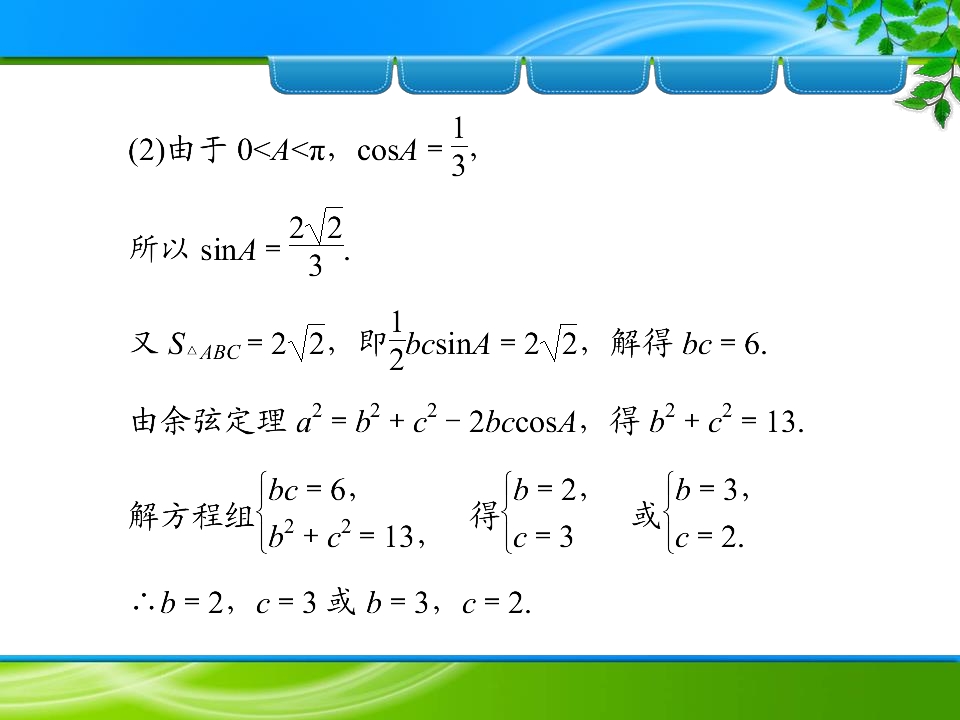 (2)由于$0<A<\pi$，$\cos A=\frac{1}{3}$，

所以$\sin A=\frac{2\sqrt{2}}{3}$.

又$S_{\triangle ABC}=2\sqrt{2}$，即$\frac{1}{2}bc\sin A=2\sqrt{2}$，解得$bc=6$.

由余弦定理$a^2=b^2+c^2-2bc\cos A$，得$b^2+c^2=13$.

解方程组$\begin{cases}bc=6,\\b^2+c^2=13,\end{cases}$ 得$\begin{cases}b=2,\\c=3\end{cases}$ 或$\begin{cases}b=3,\\c=2.\end{cases}$

$\therefore b=2$，$c=3$或$b=3$，$c=2$.